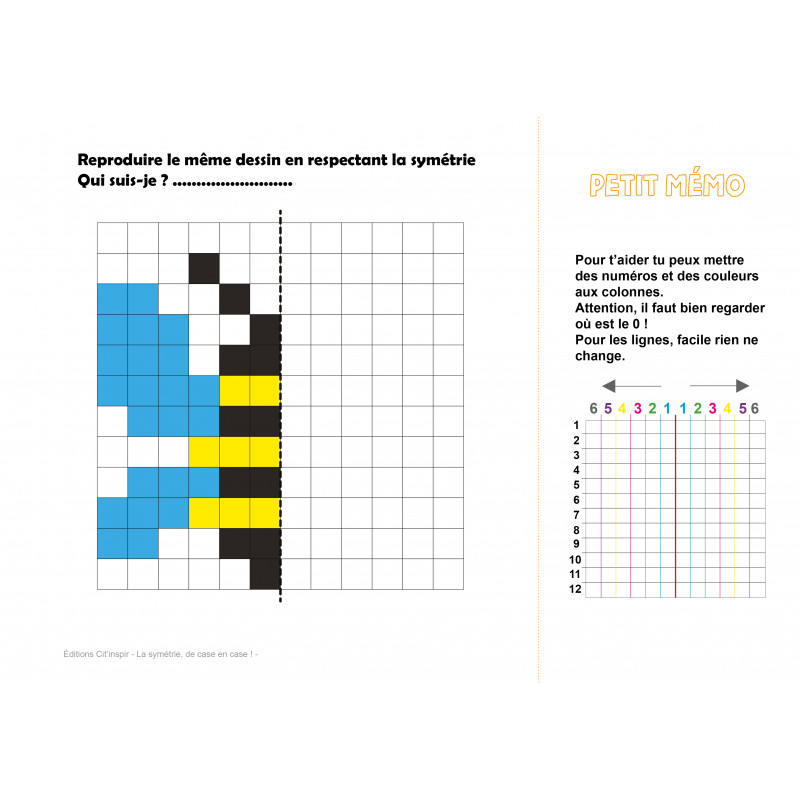 Reproduire le même dessin en respectant la symétrie
Qui suis-je ? ..........................

Éditions Cit'inspir - La symétrie, de case en case ! -

PETIT MÉMO

Pour t'aider tu peux mettre des numéros et des couleurs aux colonnes.
Attention, il faut bien regarder où est le 0 !
Pour les lignes, facile rien ne change.

6 5 4 3 2 1 1 2 3 4 5 6
1
2
3
4
5
6
7
8
9
10
11
12